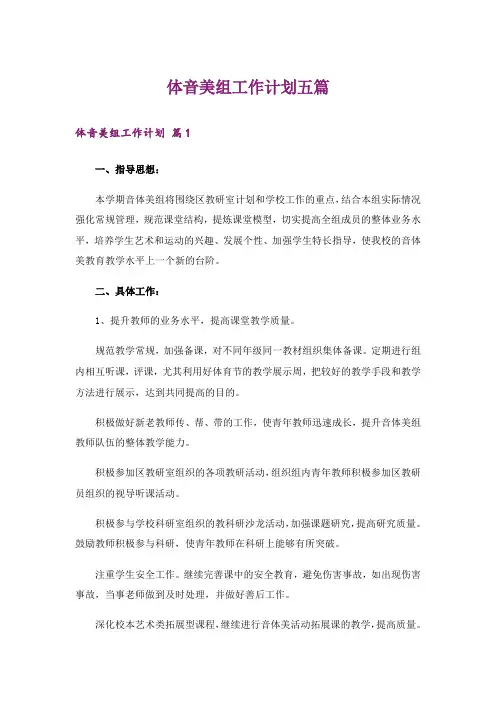 体音美组工作计划五篇

体音美组工作计划 篇1

一、指导思想：

本学期音体美组将围绕区教研室计划和学校工作的重点，结合本组实际情况强化常规管理，规范课堂结构，提炼课堂模型，切实提高全组成员的整体业务水平，培养学生艺术和运动的兴趣、发展个性、加强学生特长指导，使我校的音体美教育教学水平上一个新的台阶。

二、具体工作：

1、提升教师的业务水平，提高课堂教学质量。

规范教学常规，加强备课，对不同年级同一教材组织集体备课。定期进行组内相互听课，评课，尤其利用好体育节的教学展示周，把较好的教学手段和教学方法进行展示，达到共同提高的目的。

积极做好新老教师传、帮、带的工作，使青年教师迅速成长，提升音体美组教师队伍的整体教学能力。

积极参加区教研室组织的各项教研活动，组织组内青年教师积极参加区教研员组织的视导听课活动。

积极参与学校科研室组织的教科研沙龙活动，加强课题研究，提高研究质量。鼓励教师积极参与科研，使青年教师在科研上能够有所突破。

注重学生安全工作。继续完善课中的安全教育，避免伤害事故，如出现伤害事故，当事老师做到及时处理，并做好善后工作。

深化校本艺术类拓展型课程，继续进行音体美活动拓展课的教学，提高质量。